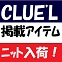 CLUE'L
掲載アイテム
ニット入荷！